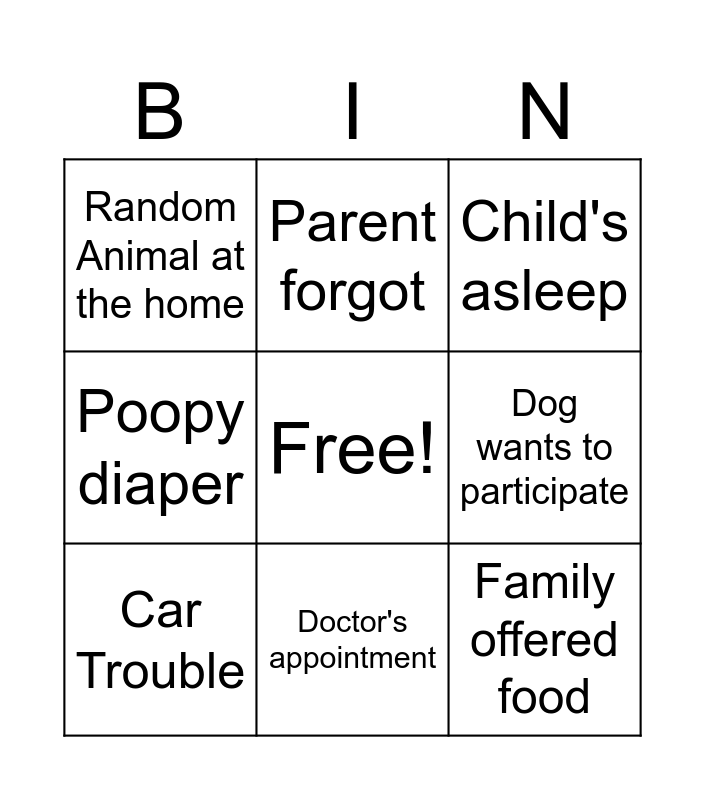 | B | I | N |
|---|---|---|
| Random Animal at the home | Parent forgot | Child's asleep |
| Poopy diaper | Free! | Dog wants to participate |
| Car Trouble | Doctor's appointment | Family offered food |